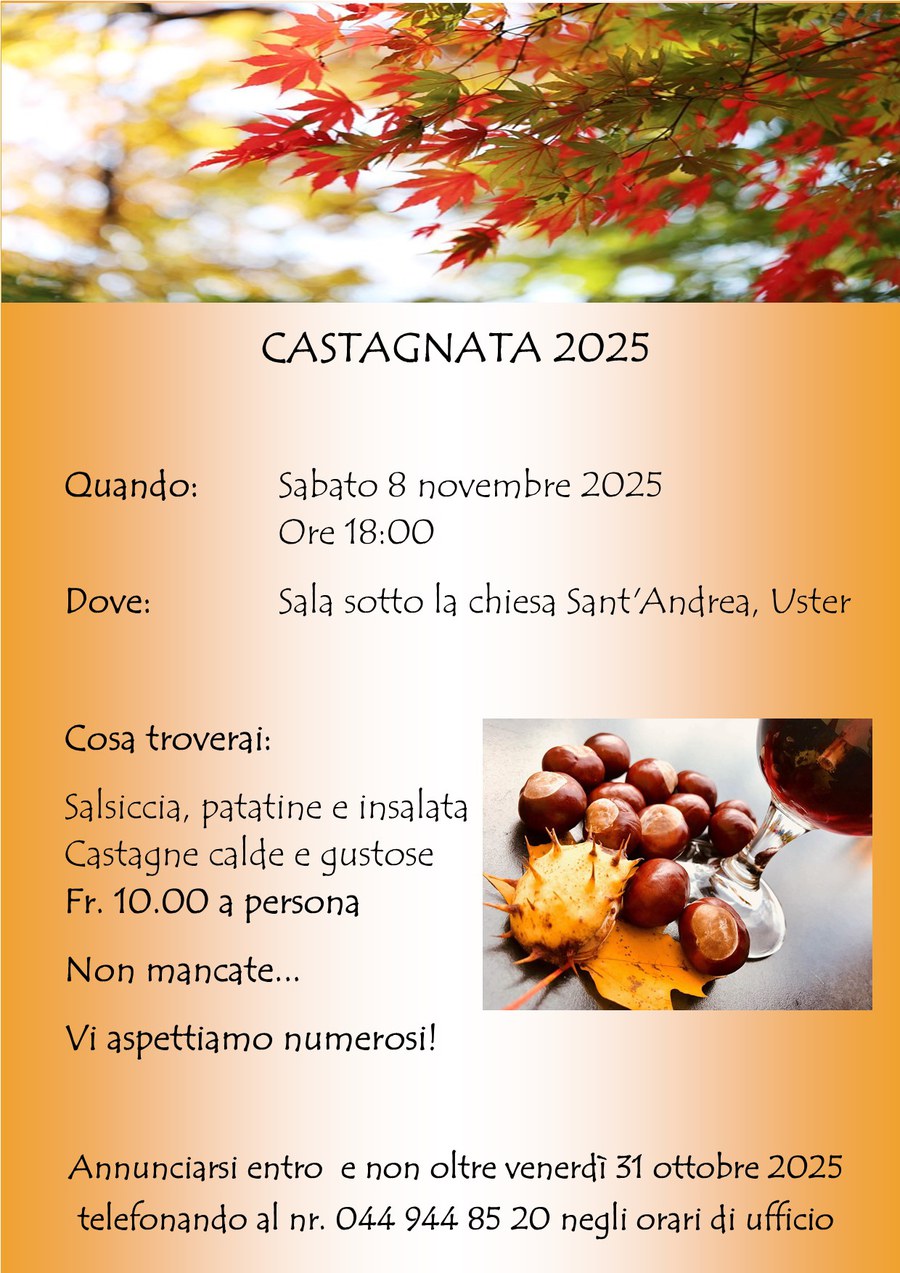 CASTAGNATA 2025

Quando: Sabato 8 novembre 2025
Ore 18:00

Dove: Sala sotto la chiesa Sant'Andrea, Uster

Cosa troverai:

Salsiccia, patatine e insalata
Castagne calde e gustose
Fr. 10.00 a persona

Non mancate...

Vi aspettiamo numerosi!

Annunciarsi entro e non oltre venerdì 31 ottobre 2025
telefonando al nr. 044 944 85 20 negli orari di ufficio